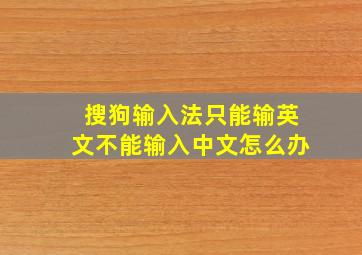 搜狗输入法只能输英文不能输入中文怎么办